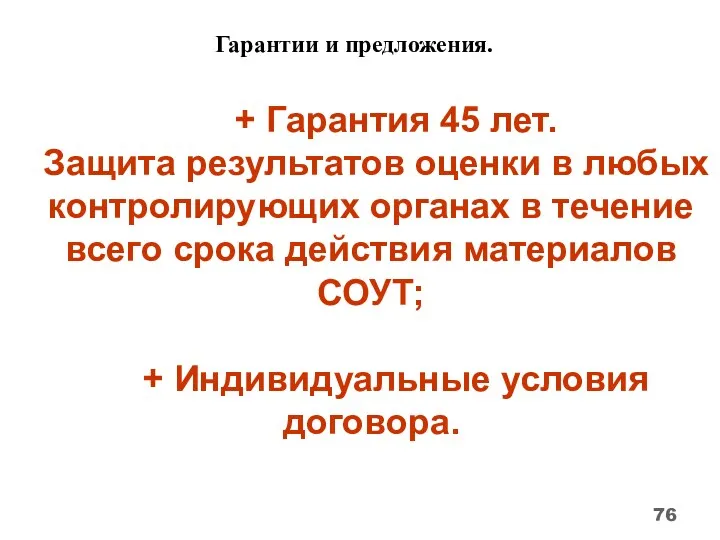 Гарантии и предложения.

+ Гарантия 45 лет.
Защита результатов оценки в любых контролирующих органах в течение всего срока действия материалов СОУТ;

+ Индивидуальные условия договора.

76